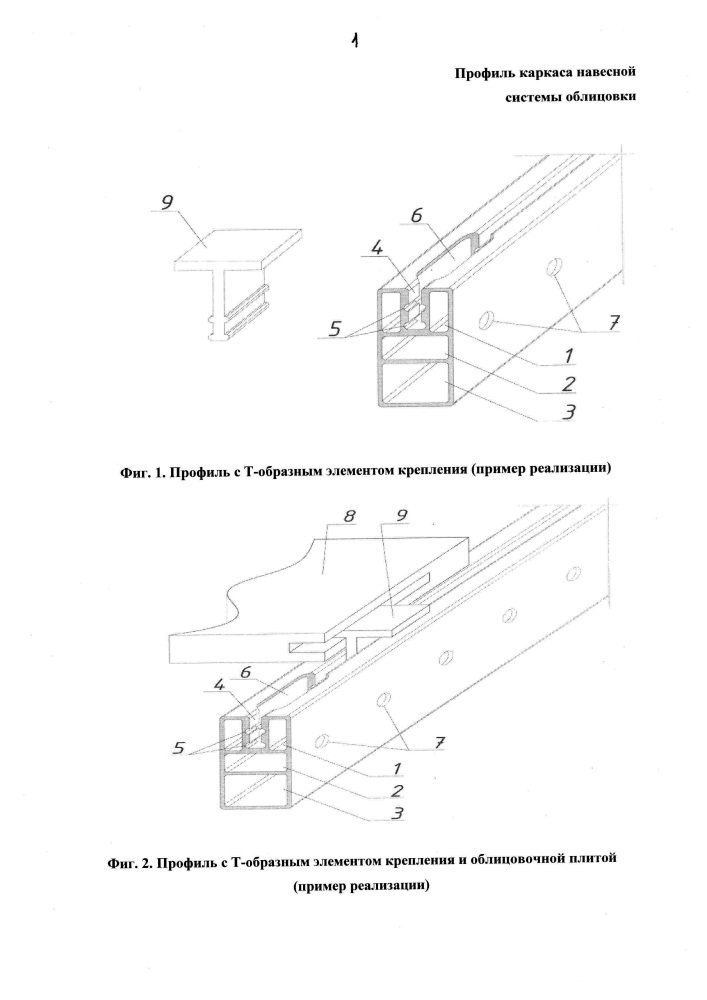 1

Профиль каркаса навесной системы облицовки

9
6
4
5
7
1
2
3

Фиг. 1. Профиль с Т-образным элементом крепления (пример реализации)

8
9
6
4
5
7
1
2
3

Фиг. 2. Профиль с Т-образным элементом крепления и облицовочной плитой (пример реализации)